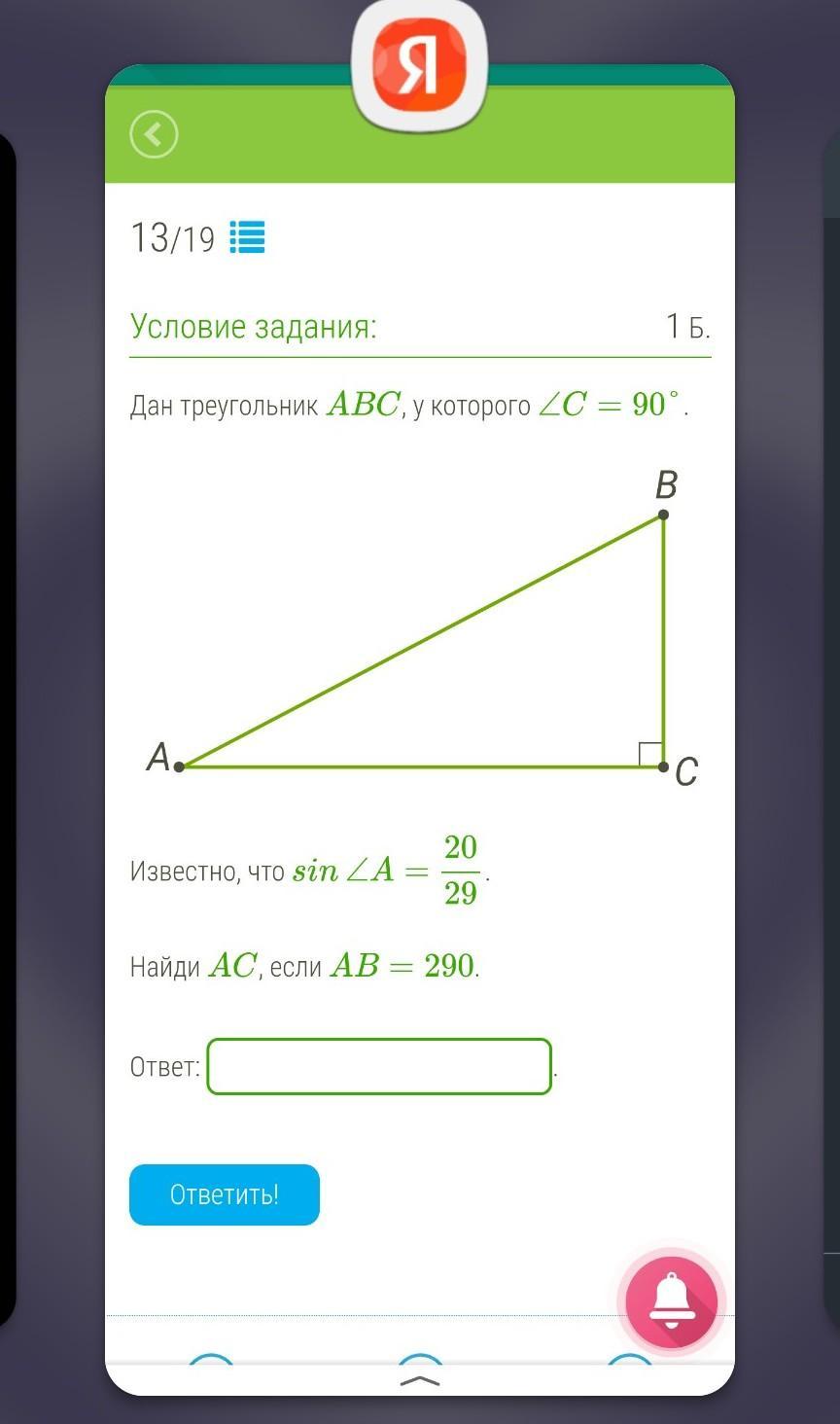 Я

13/19

Условие задания: 1 Б.

Дан треугольник $ABC$, у которого $\angle C = 90^\circ$.

B

A

C

Известно, что $sin \angle A = \frac{20}{29}$.

Найди $AC$, если $AB = 290$.

Ответ: .

Ответить!